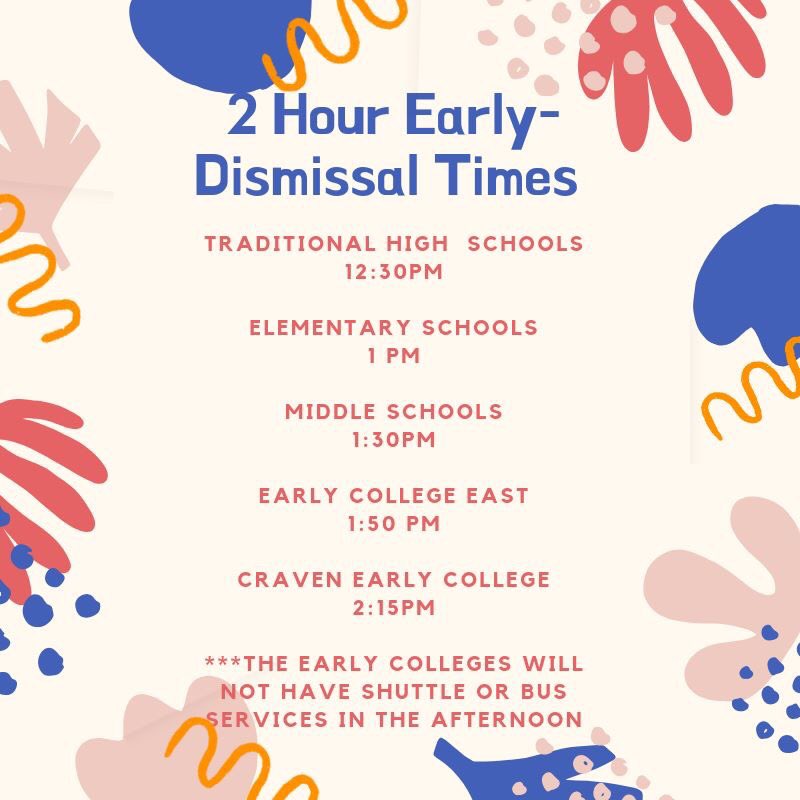 2 Hour Early-Dismissal Times

TRADITIONAL HIGH SCHOOLS
12:30PM

ELEMENTARY SCHOOLS
1 PM

MIDDLE SCHOOLS
1:30PM

EARLY COLLEGE EAST
1:50 PM

CRAVEN EARLY COLLEGE
2:15PM

***THE EARLY COLLEGES WILL NOT HAVE SHUTTLE OR BUS SERVICES IN THE AFTERNOON